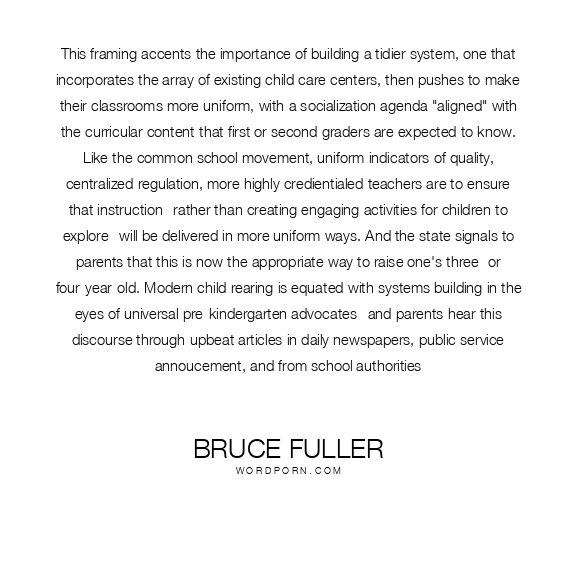 This framing accents the importance of building a tidier system, one that incorporates the array of existing child care centers, then pushes to make their classrooms more uniform, with a socialization agenda "aligned" with the curricular content that first or second graders are expected to know. Like the common school movement, uniform indicators of quality, centralized regulation, more highly credientialed teachers are to ensure that instruction rather than creating engaging activities for children to explore will be delivered in more uniform ways. And the state signals to parents that this is now the appropriate way to raise one's three or four year old. Modern child rearing is equated with systems building in the eyes of universal pre kindergarten advocates and parents hear this discourse through upbeat articles in daily newspapers, public service annoucement, and from school authorities

BRUCE FULLER
WORDPORN.COM